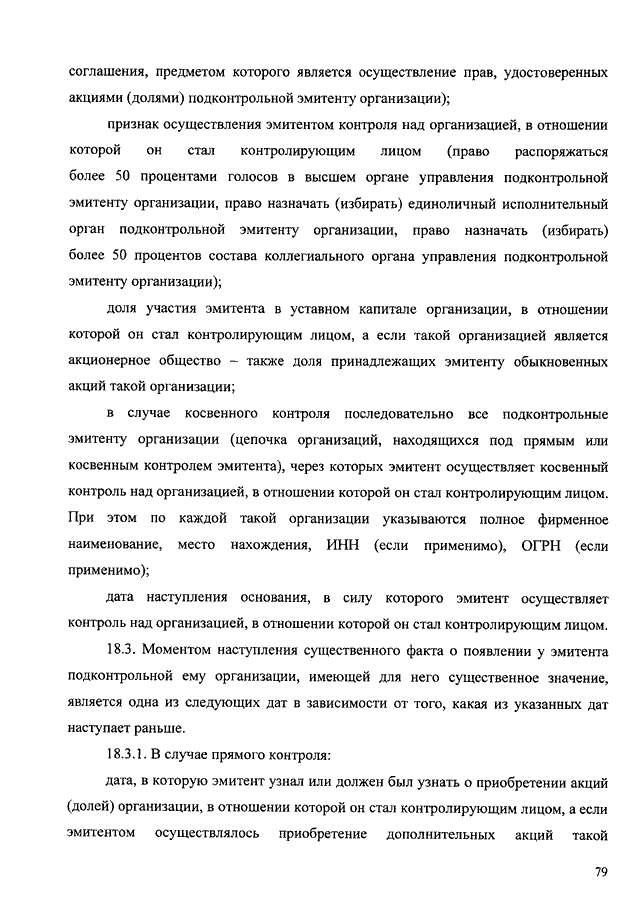 соглашения, предметом которого является осуществление прав, удостоверенных акциями (долями) подконтрольной эмитенту организации);

признак осуществления эмитентом контроля над организацией, в отношении которой он стал контролирующим лицом (право распоряжаться более 50 процентами голосов в высшем органе управления подконтрольной эмитенту организации, право назначать (избирать) единоличный исполнительный орган подконтрольной эмитенту организации, право назначать (избирать) более 50 процентов состава коллегиального органа управления подконтрольной эмитенту организации);

доля участия эмитента в уставном капитале организации, в отношении которой он стал контролирующим лицом, а если такой организацией является акционерное общество – также доля принадлежащих эмитенту обыкновенных акций такой организации;

в случае косвенного контроля последовательно все подконтрольные эмитенту организации (цепочка организаций, находящихся под прямым или косвенным контролем эмитента), через которых эмитент осуществляет косвенный контроль над организацией, в отношении которой он стал контролирующим лицом. При этом по каждой такой организации указываются полное фирменное наименование, место нахождения, ИНН (если применимо), ОГРН (если применимо);

дата наступления основания, в силу которого эмитент осуществляет контроль над организацией, в отношении которой он стал контролирующим лицом.

18.3. Моментом наступления существенного факта о появлении у эмитента подконтрольной ему организации, имеющей для него существенное значение, является одна из следующих дат в зависимости от того, какая из указанных дат наступает раньше.

18.3.1. В случае прямого контроля:

дата, в которую эмитент узнал или должен был узнать о приобретении акций (долей) организации, в отношении которой он стал контролирующим лицом, а если эмитентом осуществлялось приобретение дополнительных акций такой

79